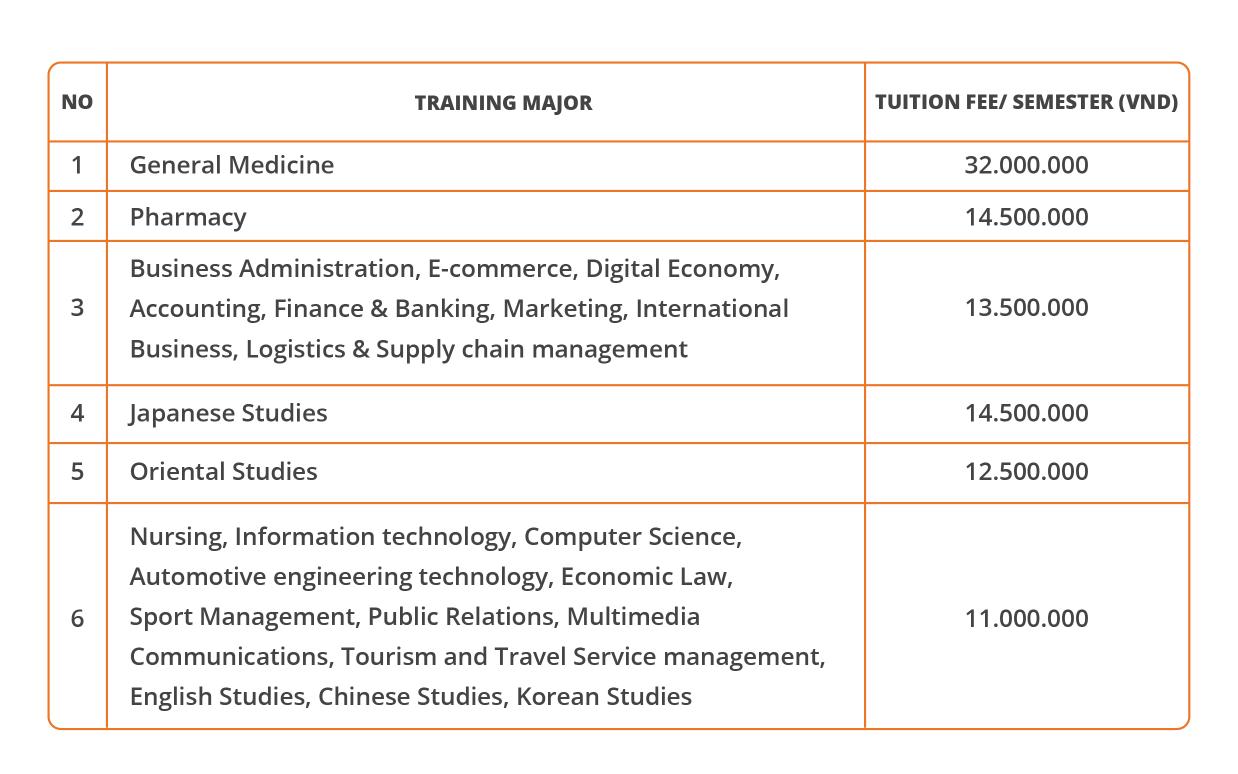 | NO | TRAINING MAJOR | TUITION FEE/ SEMESTER (VND) |
|---|---|---|
| 1 | General Medicine | 32.000.000 |
| 2 | Pharmacy | 14.500.000 |
| 3 | Business Administration, E-commerce, Digital Economy, Accounting, Finance & Banking, Marketing, International Business, Logistics & Supply chain management | 13.500.000 |
| 4 | Japanese Studies | 14.500.000 |
| 5 | Oriental Studies | 12.500.000 |
| 6 | Nursing, Information technology, Computer Science, Automotive engineering technology, Economic Law, Sport Management, Public Relations, Multimedia Communications, Tourism and Travel Service management, English Studies, Chinese Studies, Korean Studies | 11.000.000 |